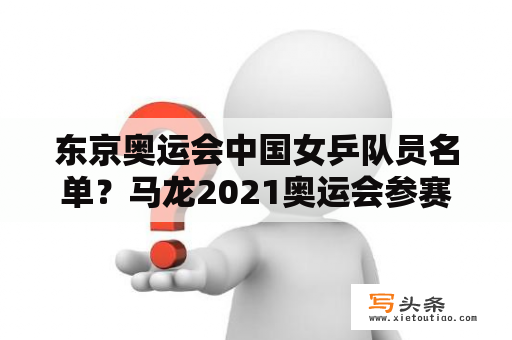 东京奥运会中国女乒队员名单？马龙2021奥运会参赛

写头条
www.xietoutiao.com